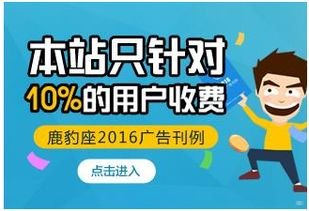 本站只针对
10%的用户收费

鹿豹座2016广告刊例

点击进入